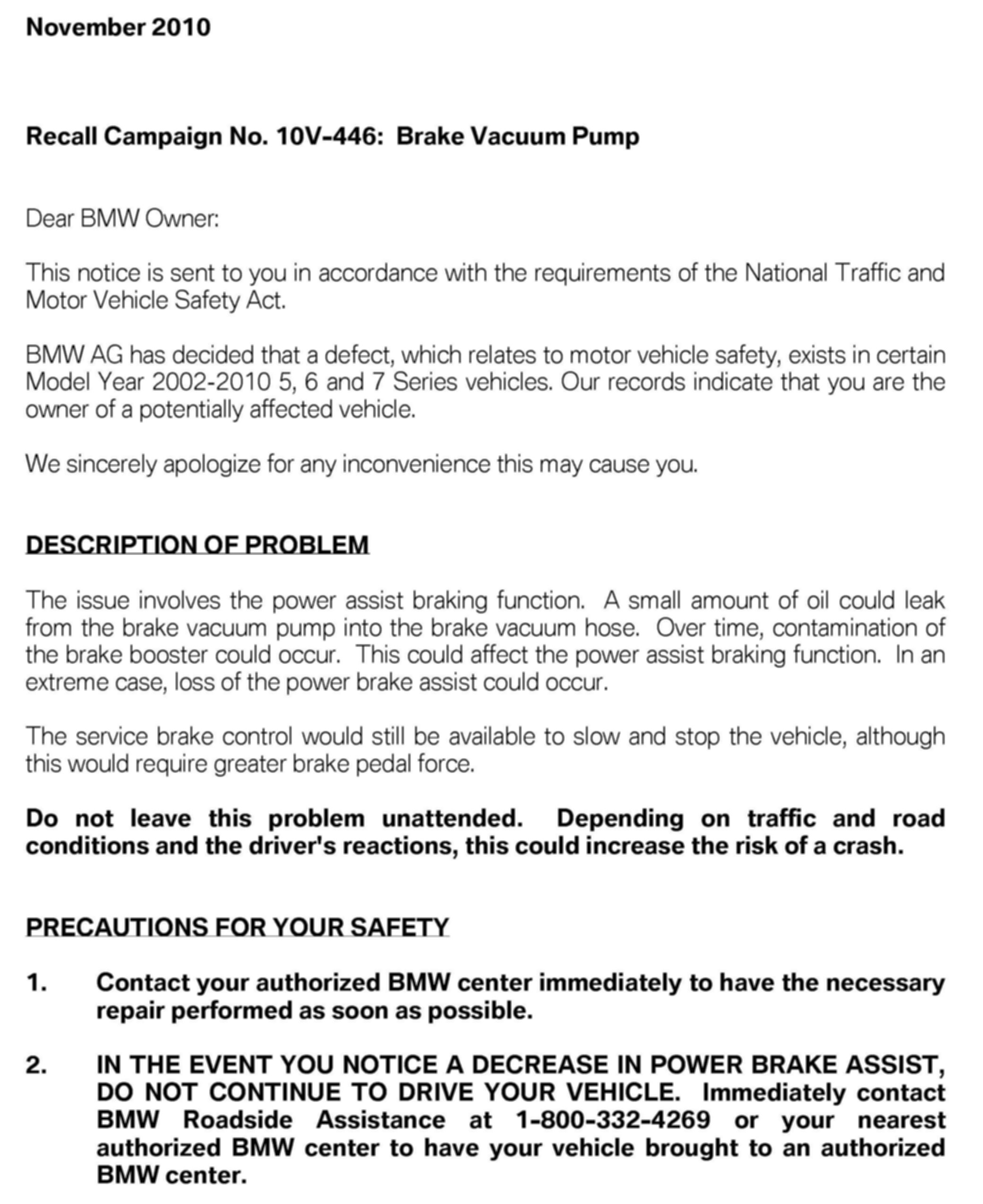 November 2010

Recall Campaign No. 10V-446: Brake Vacuum Pump

Dear BMW Owner:

This notice is sent to you in accordance with the requirements of the National Traffic and Motor Vehicle Safety Act.

BMW AG has decided that a defect, which relates to motor vehicle safety, exists in certain Model Year 2002-2010 5, 6 and 7 Series vehicles. Our records indicate that you are the owner of a potentially affected vehicle.

We sincerely apologize for any inconvenience this may cause you.

DESCRIPTION OF PROBLEM

The issue involves the power assist braking function. A small amount of oil could leak from the brake vacuum pump into the brake vacuum hose. Over time, contamination of the brake booster could occur. This could affect the power assist braking function. In an extreme case, loss of the power brake assist could occur.

The service brake control would still be available to slow and stop the vehicle, although this would require greater brake pedal force.

Do not leave this problem unattended. Depending on traffic and road conditions and the driver's reactions, this could increase the risk of a crash.

PRECAUTIONS FOR YOUR SAFETY

1. Contact your authorized BMW center immediately to have the necessary repair performed as soon as possible.

2. IN THE EVENT YOU NOTICE A DECREASE IN POWER BRAKE ASSIST, DO NOT CONTINUE TO DRIVE YOUR VEHICLE. Immediately contact BMW Roadside Assistance at 1-800-332-4269 or your nearest authorized BMW center to have your vehicle brought to an authorized BMW center.